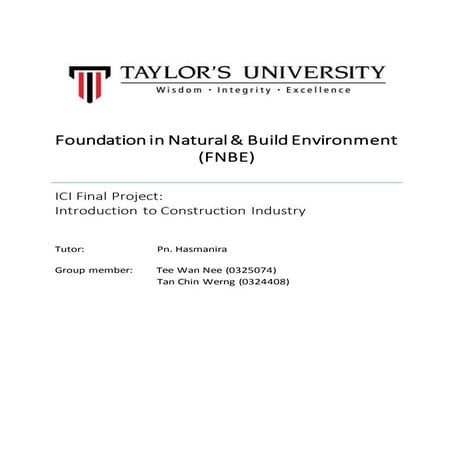 TAYLOR'S UNIVERSITY
Wisdom · Integrity · Excellence

Foundation in Natural & Build Environment
(FNBE)

ICI Final Project:
Introduction to Construction Industry

Tutor: Pn. Hasmanira

Group member: Tee Wan Nee (0325074)
Tan Chin Werng (0324408)